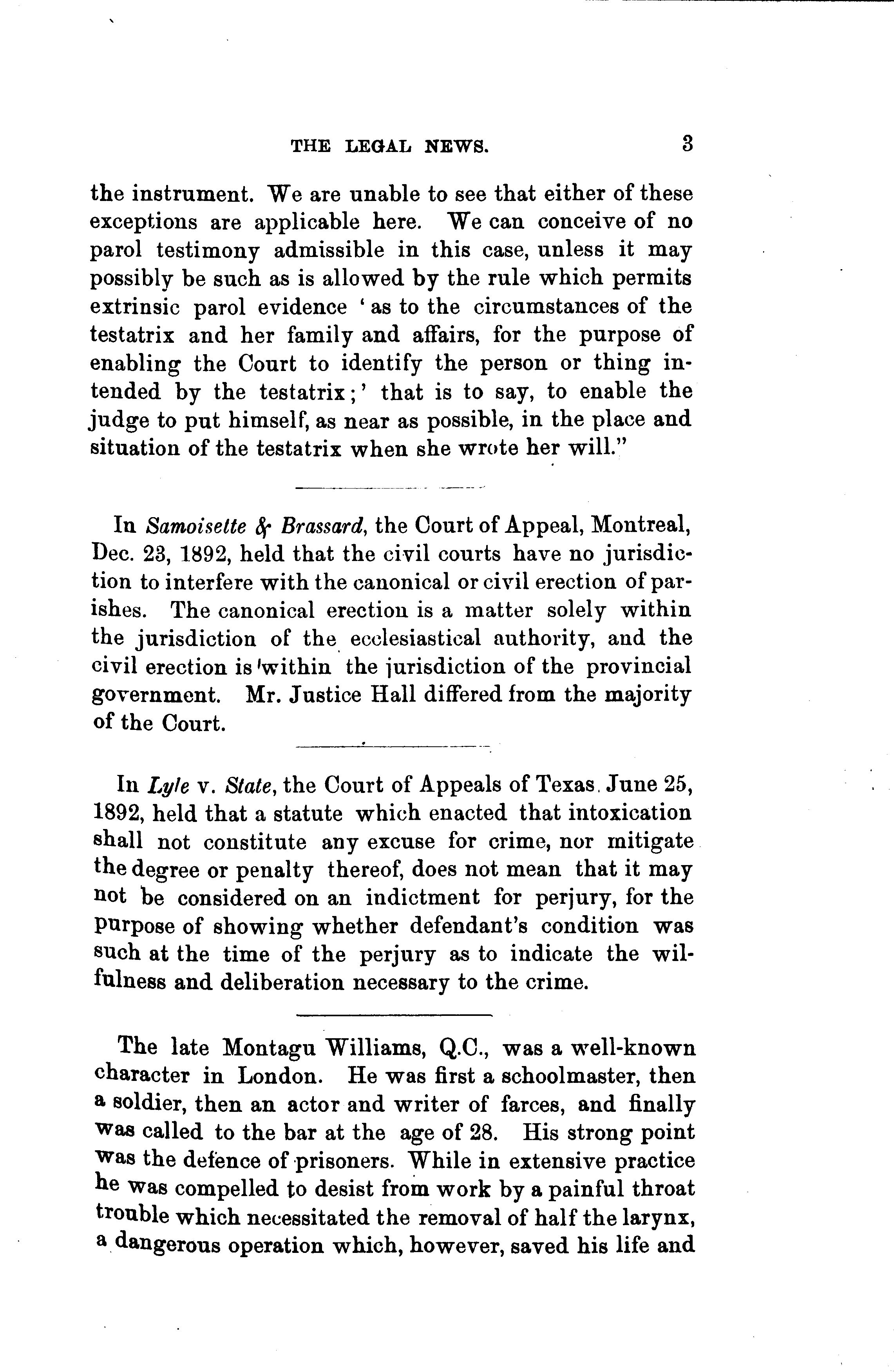 THE LEGAL NEWS. 3

the instrument. We are unable to see that either of these exceptions are applicable here. We can conceive of no parol testimony admissible in this case, unless it may possibly be such as is allowed by the rule which permits extrinsic parol evidence 'as to the circumstances of the testatrix and her family and affairs, for the purpose of enabling the Court to identify the person or thing intended by the testatrix;' that is to say, to enable the judge to put himself, as near as possible, in the place and situation of the testatrix when she wrote her will."

In Samoisette & Brassard, the Court of Appeal, Montreal, Dec. 23, 1892, held that the civil courts have no jurisdiction to interfere with the canonical or civil erection of parishes. The canonical erection is a matter solely within the jurisdiction of the ecclesiastical authority, and the civil erection is within the jurisdiction of the provincial government. Mr. Justice Hall differed from the majority of the Court.

In Lyle v. State, the Court of Appeals of Texas. June 25, 1892, held that a statute which enacted that intoxication shall not constitute any excuse for crime, nor mitigate the degree or penalty thereof, does not mean that it may not be considered on an indictment for perjury, for the purpose of showing whether defendant's condition was such at the time of the perjury as to indicate the wilfulness and deliberation necessary to the crime.

The late Montagu Williams, Q.C., was a well-known character in London. He was first a schoolmaster, then a soldier, then an actor and writer of farces, and finally was called to the bar at the age of 28. His strong point was the defence of prisoners. While in extensive practice he was compelled to desist from work by a painful throat trouble which necessitated the removal of half the larynx, a dangerous operation which, however, saved his life and